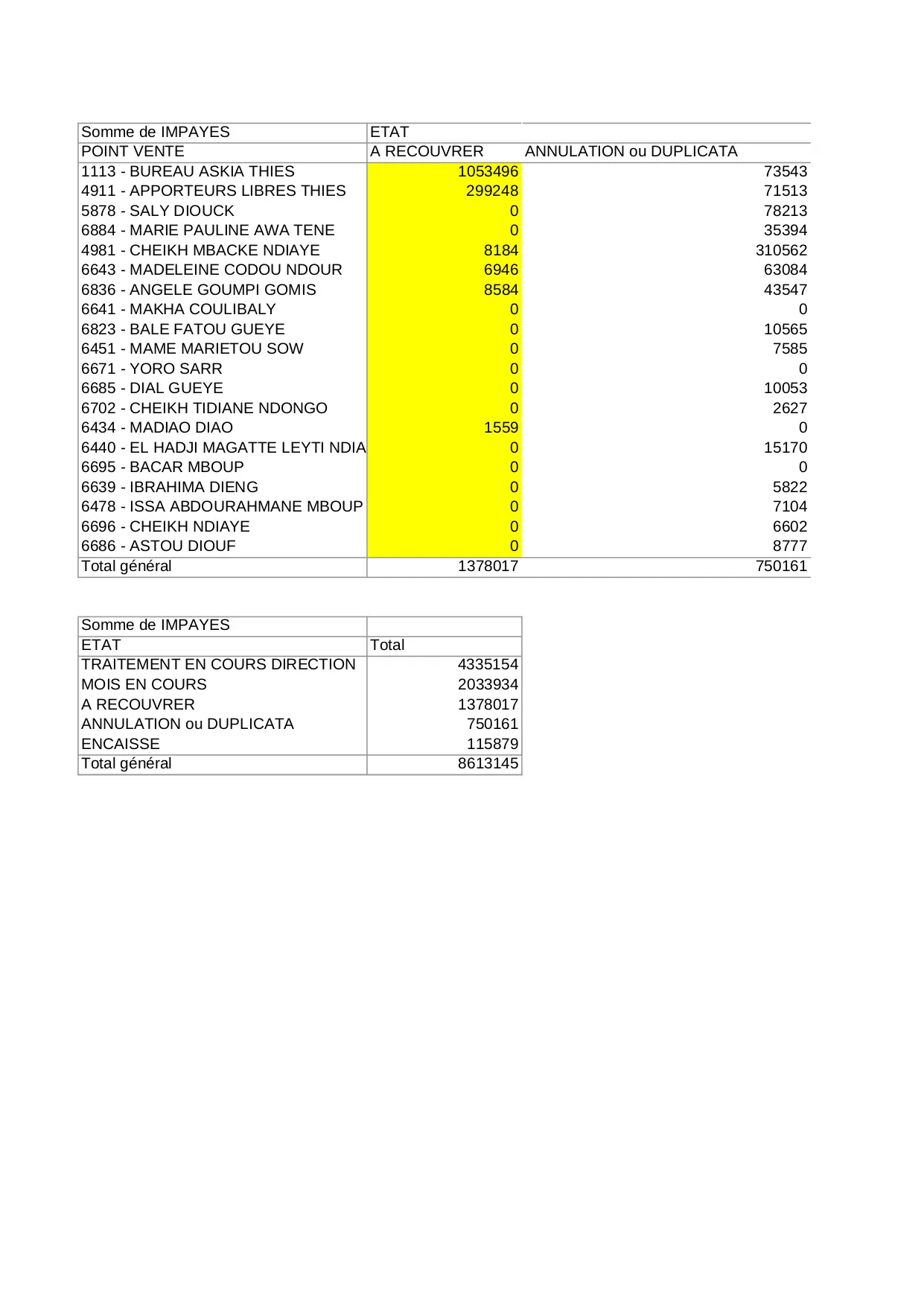 | Somme de IMPAYES | ETAT | |
|---|---|---|
| POINT VENTE | A RECOUVRER | ANNULATION ou DUPLICATA |
| 1113 - BUREAU ASKIA THIES | 1053496 | 73543 |
| 4911 - APPORTEURS LIBRES THIES | 299248 | 71513 |
| 5878 - SALY DIOUCK | 0 | 78213 |
| 6884 - MARIE PAULINE AWA TENE | 0 | 35394 |
| 4981 - CHEIKH MBACKE NDIAYE | 8184 | 310562 |
| 6643 - MADELEINE CODOU NDOUR | 6946 | 63084 |
| 6836 - ANGELE GOUMPI GOMIS | 8584 | 43547 |
| 6641 - MAKHA COULIBALY | 0 | 0 |
| 6823 - BALE FATOU GUEYE | 0 | 10565 |
| 6451 - MAME MARIETOU SOW | 0 | 7585 |
| 6671 - YORO SARR | 0 | 0 |
| 6685 - DIAL GUEYE | 0 | 10053 |
| 6702 - CHEIKH TIDIANE NDONGO | 0 | 2627 |
| 6434 - MADIAO DIAO | 1559 | 0 |
| 6440 - EL HADJI MAGATTE LEYTI NDIA | 0 | 15170 |
| 6695 - BACAR MBOUP | 0 | 0 |
| 6639 - IBRAHIMA DIENG | 0 | 5822 |
| 6478 - ISSA ABDOURAHMANE MBOUP | 0 | 7104 |
| 6696 - CHEIKH NDIAYE | 0 | 6602 |
| 6686 - ASTOU DIOUF | 0 | 8777 |
| Total général | 1378017 | 750161 |

| Somme de IMPAYES | |
|---|---|
| ETAT | Total |
| TRAITEMENT EN COURS DIRECTION | 4335154 |
| MOIS EN COURS | 2033934 |
| A RECOUVRER | 1378017 |
| ANNULATION ou DUPLICATA | 750161 |
| ENCAISSE | 115879 |
| Total général | 8613145 |